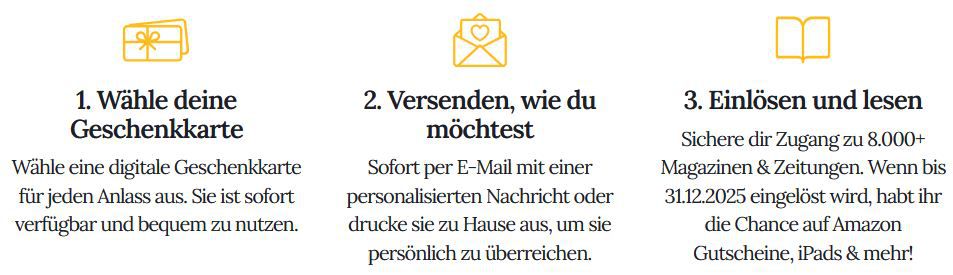 1. Wähle deine Geschenkkarte

Wähle eine digitale Geschenkkarte für jeden Anlass aus. Sie ist sofort verfügbar und bequem zu nutzen.

2. Versenden, wie du möchtest

Sofort per E-Mail mit einer personalisierten Nachricht oder drucke sie zu Hause aus, um sie persönlich zu überreichen.

3. Einlösen und lesen

Sichere dir Zugang zu 8.000+ Magazinen & Zeitungen. Wenn bis 31.12.2025 eingelöst wird, habt ihr die Chance auf Amazon Gutscheine, iPads & mehr!